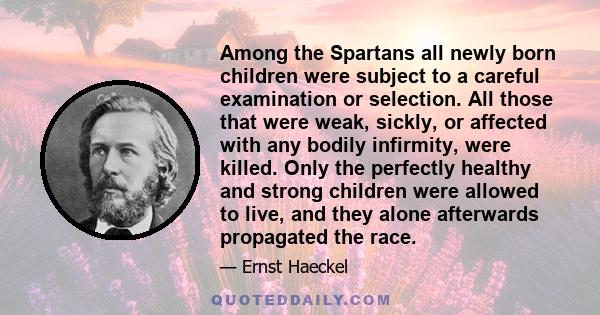 Among the Spartans all newly born children were subject to a careful examination or selection. All those that were weak, sickly, or affected with any bodily infirmity, were killed. Only the perfectly healthy and strong children were allowed to live, and they alone afterwards propagated the race.

— Ernst Haeckel

QUOTEDDAILY.COM